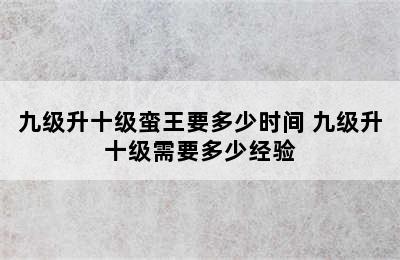 九级升十级蛮王要多少时间 九级升十级需要多少经验